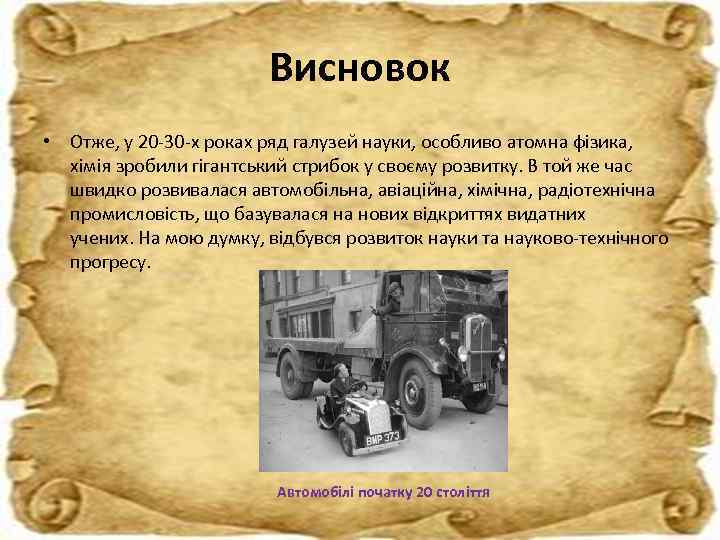 Висновок

• Отже, у 20-30-х роках ряд галузей науки, особливо атомна фізика, хімія зробили гігантський стрибок у своєму розвитку. В той же час швидко розвивалася автомобільна, авіаційна, хімічна, радіотехнічна промисловість, що базувалася на нових відкриттях видатних учених. На мою думку, відбувся розвиток науки та науково-технічного прогресу.

BMP 373

Автомобілі початку 20 століття